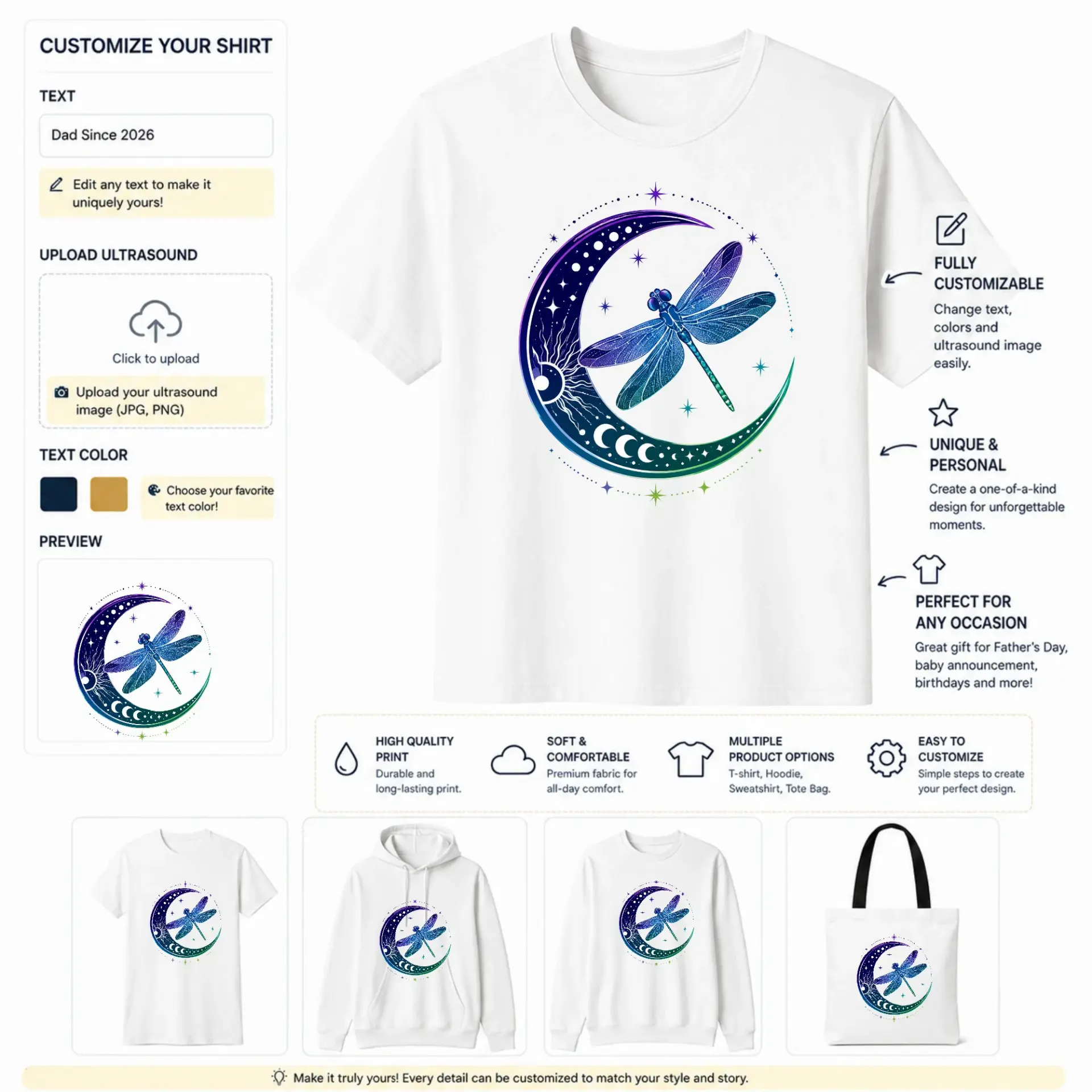 CUSTOMIZE YOUR SHIRT

TEXT

Dad Since 2026

Edit any text to make it uniquely yours!

UPLOAD ULTRASOUND

Click to upload

Upload your ultrasound image (JPG, PNG)

TEXT COLOR

Choose your favorite text color!

PREVIEW

FULLY CUSTOMIZABLE

Change text, colors and ultrasound image easily.

UNIQUE & PERSONAL

Create a one-of-a-kind design for unforgettable moments.

PERFECT FOR ANY OCCASION

Great gift for Father's Day, baby announcement, birthdays and more!

HIGH QUALITY PRINT

Durable and long-lasting print.

SOFT & COMFORTABLE

Premium fabric for all-day comfort.

MULTIPLE PRODUCT OPTIONS

T-shirt, Hoodie, Sweatshirt, Tote Bag.

EASY TO CUSTOMIZE

Simple steps to create your perfect design.

Make it truly yours! Every detail can be customized to match your style and story.